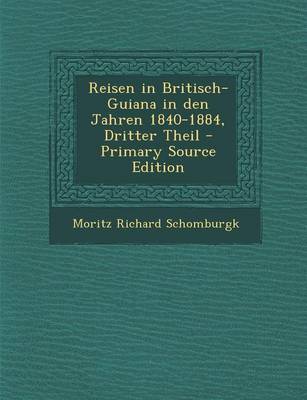 Reisen in Britisch-Guiana in den Jahren 1840-1884, Dritter Theil - Primary Source Edition

Moritz Richard Schomburgk